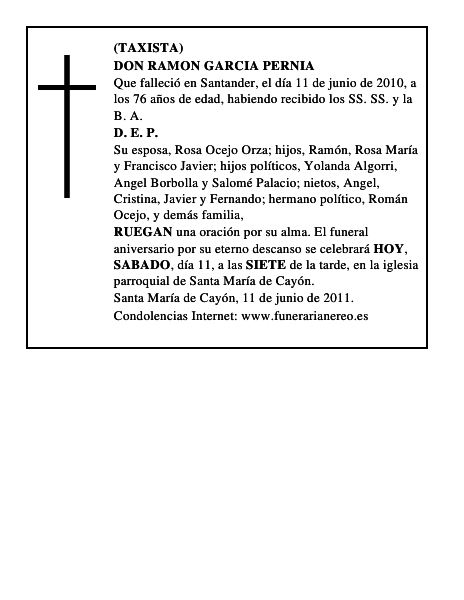 (TAXISTA)
DON RAMON GARCIA PERNIA
Que falleció en Santander, el día 11 de junio de 2010, a los 76 años de edad, habiendo recibido los SS. SS. y la B. A.
D. E. P.
Su esposa, Rosa Ocejo Orza; hijos, Ramón, Rosa María y Francisco Javier; hijos políticos, Yolanda Algorri, Angel Borbolla y Salomé Palacio; nietos, Angel, Cristina, Javier y Fernando; hermano político, Román Ocejo, y demás familia,
RUEGAN una oración por su alma. El funeral aniversario por su eterno descanso se celebrará HOY, SABADO, día 11, a las SIETE de la tarde, en la iglesia parroquial de Santa María de Cayón.
Santa María de Cayón, 11 de junio de 2011.
Condolencias Internet: www.funerarianereo.es